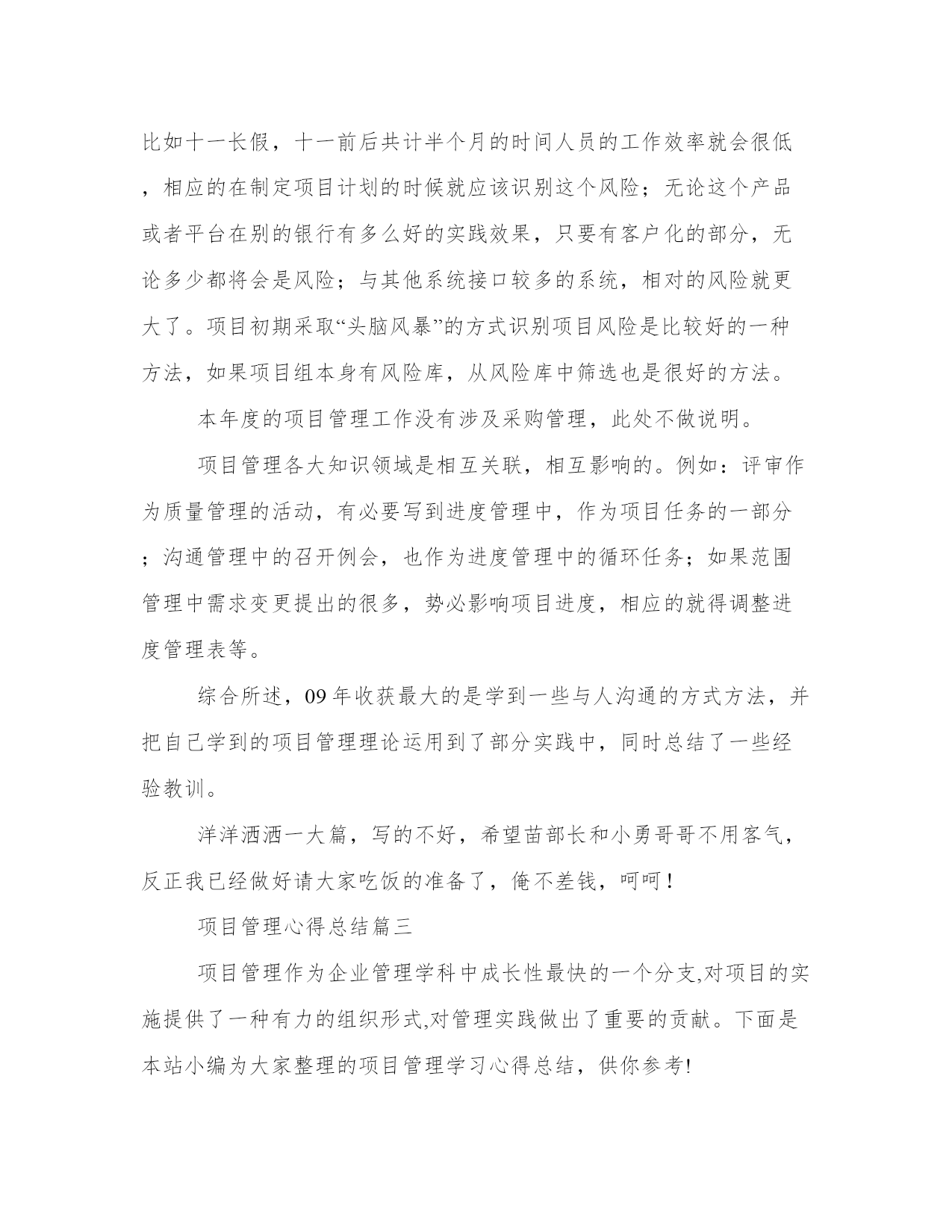 比如十一长假，十一前后共计半个月的时间人员的工作效率就会很低，相应的在制定项目计划的时候就应该识别这个风险；无论这个产品或者平台在别的银行有多么好的实践效果，只要有客户化的部分，无论多少都将会是风险；与其他系统接口较多的系统，相对的风险就更大了。项目初期采取“头脑风暴”的方式识别项目风险是比较好的一种方法，如果项目组本身有风险库，从风险库中筛选也是很好的方法。

本年度的项目管理工作没有涉及采购管理，此处不做说明。

项目管理各大知识领域是相互关联，相互影响的。例如：评审作为质量管理的活动，有必要写到进度管理中，作为项目任务的一部分；沟通管理中的召开例会，也作为进度管理中的循环任务；如果范围管理中需求变更提出的很多，势必影响项目进度，相应的就得调整进度管理表等。

综合所述，09年收获最大的是学到一些与人沟通的方式方法，并把自己学到的项目管理理论运用到了部分实践中，同时总结了一些经验教训。

洋洋洒洒一大篇，写的不好，希望苗部长和小勇哥哥不用客气，反正我已经做好请大家吃饭的准备了，俺不差钱，呵呵！

项目管理心得总结篇三

项目管理作为企业管理学科中成长性最快的一个分支,对项目的实施提供了一种有力的组织形式,对管理实践做出了重要的贡献。下面是本站小编为大家整理的项目管理学习心得总结，供你参考!